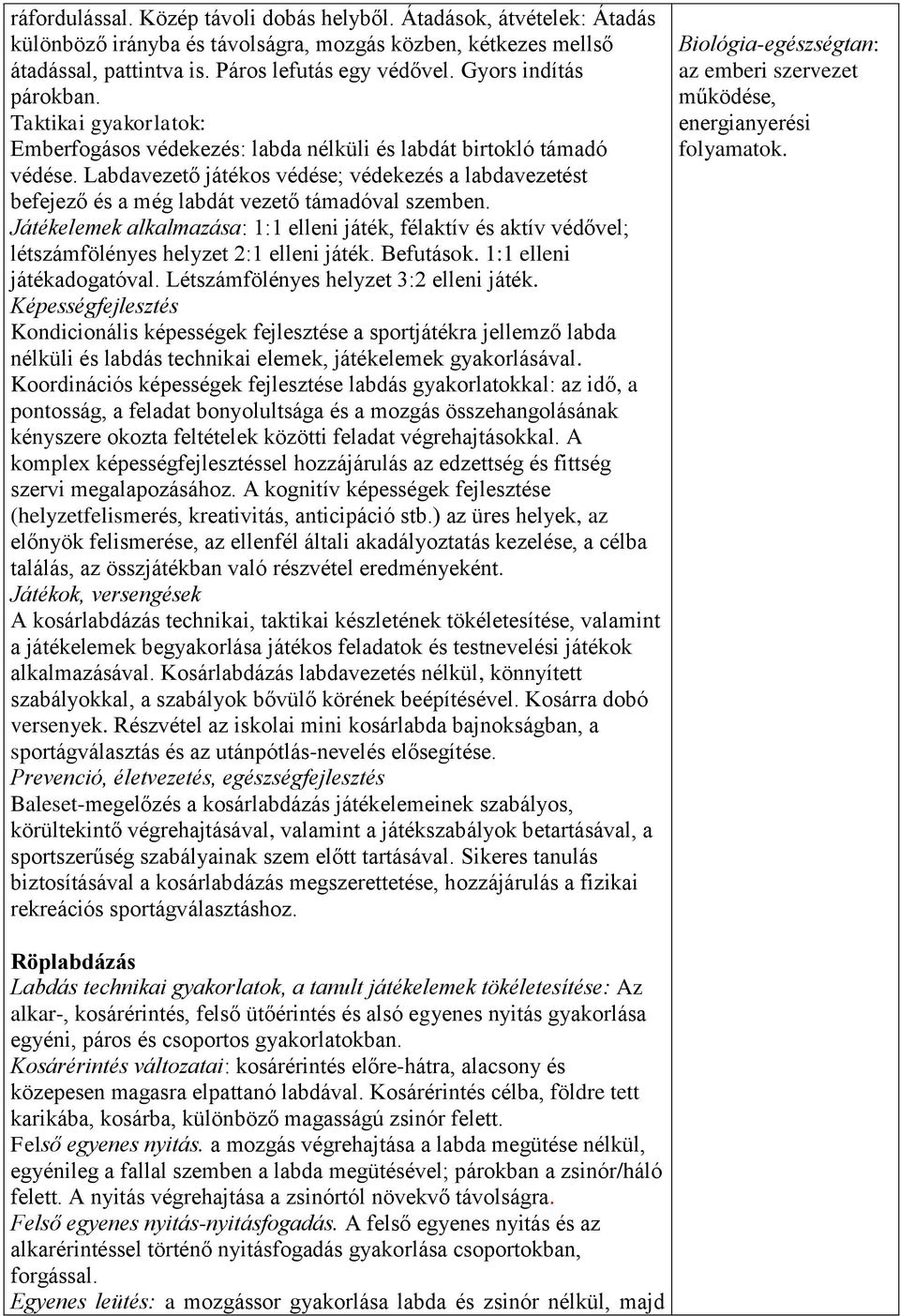 ráfordulással. Közép távoli dobás helyből. Átadások, átvételek: Átadás különböző irányba és távolságra, mozgás közben, kétkezes mellső átadással, pattintva is. Páros lefutás egy védővel. Gyors indítás párokban.
Taktikai gyakorlatok:
Emberfogásos védekezés: labda nélküli és labdát birtokló támadó védése. Labdavezető játékos védése; védekezés a labdavezetést befejező és a még labdát vezető támadóval szemben.
Játékelemek alkalmazása: 1:1 elleni játék, félaktív és aktív védővel; létszámfölényes helyzet 2:1 elleni játék. Befutások. 1:1 elleni játékadogatóval. Létszámfölényes helyzet 3:2 elleni játék.
Képességfejlesztés
Kondicionális képességek fejlesztése a sportjátékra jellemző labda nélküli és labdás technikai elemek, játékelemek gyakorlásával.
Koordinációs képességek fejlesztése labdás gyakorlatokkal: az idő, a pontosság, a feladat bonyolultsága és a mozgás összehangolásának kényszere okozta feltételek közötti feladat végrehajtásokkal. A komplex képességfejlesztéssel hozzájárulás az edzettség és fittség szervi megalapozásához. A kognitív képességek fejlesztése (helyzetfelismerés, kreativitás, anticipáció stb.) az üres helyek, az előnyök felismerése, az ellenfél általi akadályoztatás kezelése, a célba találás, az összjátékban való részvétel eredményeként.
Játékok, versengések
A kosárlabdázás technikai, taktikai készletének tökéletesítése, valamint a játékelemek begyakorlása játékos feladatok és testnevelési játékok alkalmazásával. Kosárlabdázás labdavezetés nélkül, könnyített szabályokkal, a szabályok bővülő körének beépítésével. Kosárra dobó versenyek. Részvétel az iskolai mini kosárlabda bajnokságban, a sportágválasztás és az utánpótlás-nevelés elősegítése.
Prevenció, életvezetés, egészségfejlesztés
Baleset-megelőzés a kosárlabdázás játékelemeinek szabályos, körültekintő végrehajtásával, valamint a játékszabályok betartásával, a sportszerűség szabályainak szem előtt tartásával. Sikeres tanulás biztosításával a kosárlabdázás megszerettetése, hozzájárulás a fizikai rekreációs sportágválasztáshoz.

Röplabdázás
Labdás technikai gyakorlatok, a tanult játékelemek tökéletesítése: Az alkar-, kosárérintés, felső ütőérintés és alsó egyenes nyitás gyakorlása egyéni, páros és csoportos gyakorlatokban.
Kosárérintés változatai: kosárérintés előre-hátra, alacsony és közepesen magasra elpattanó labdával. Kosárérintés célba, földre tett karikába, kosárba, különböző magasságú zsinór felett.
Felső egyenes nyitás. a mozgás végrehajtása a labda megütése nélkül, egyénileg a fallal szemben a labda megütésével; párokban a zsinór/háló felett. A nyitás végrehajtása a zsinórtól növekvő távolságra.
Felső egyenes nyitás-nyitásfogadás. A felső egyenes nyitás és az alkarérintéssel történő nyitásfogadás gyakorlása csoportokban, forgással.
Egyenes leütés: a mozgássor gyakorlása labda és zsinór nélkül, majd

Biológia-egészségtan: az emberi szervezet működése, energianyerési folyamatok.